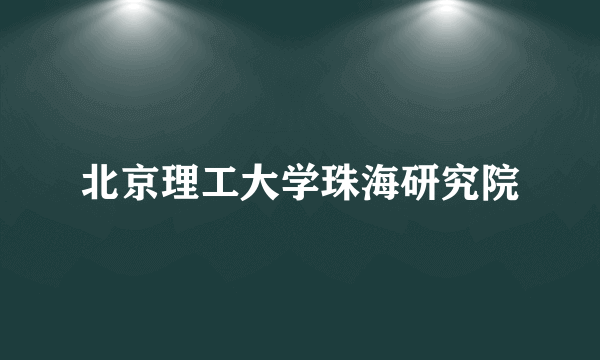 北京理工大学珠海研究院